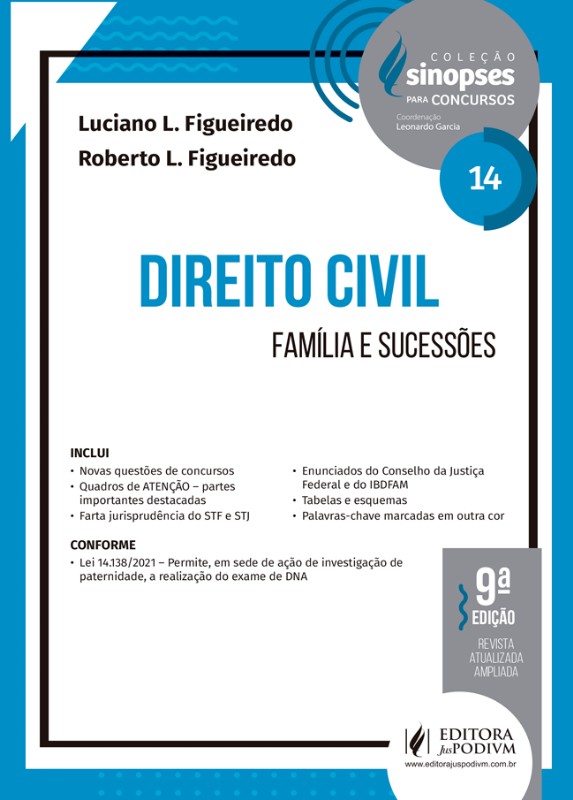 COLEÇÃO
sinopses
PARA CONCURSOS
Coordenação
Leonardo Garcia

14

Luciano L. Figueiredo
Roberto L. Figueiredo

DIREITO CIVIL
FAMÍLIA E SUCESSÕES

INCLUI
• Novas questões de concursos
• Quadros de ATENÇÃO – partes importantes destacadas
• Farta jurisprudência do STF e STJ
• Enunciados do Conselho da Justiça Federal e do IBDFAM
• Tabelas e esquemas
• Palavras-chave marcadas em outra cor

CONFORME
• Lei 14.138/2021 – Permite, em sede de ação de investigação de paternidade, a realização do exame de DNA

9ª
EDIÇÃO
REVISTA
ATUALIZADA
AMPLIADA

EDITORA
JusPODIVM
www.editorajuspodivm.com.br